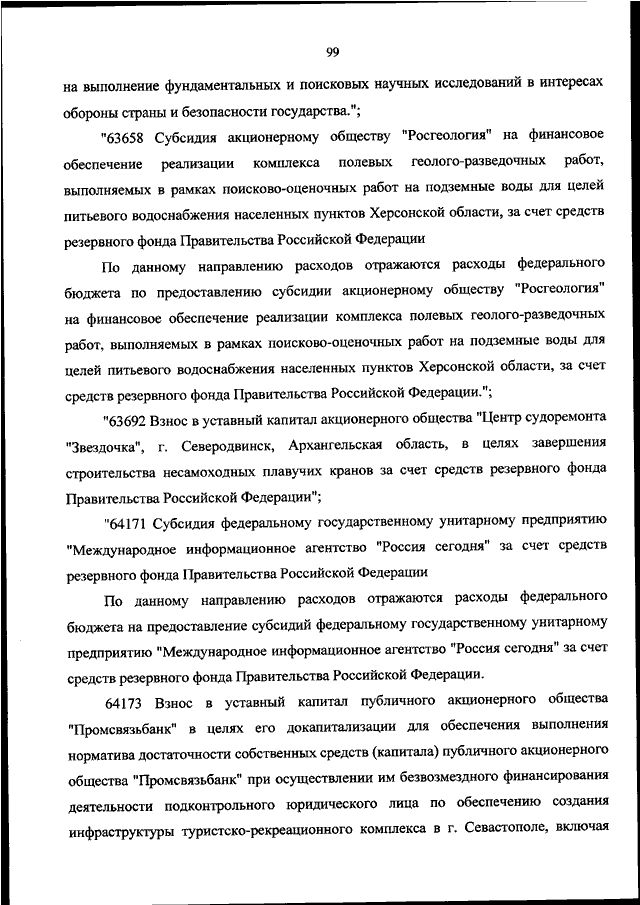 99

на выполнение фундаментальных и поисковых научных исследований в интересах обороны страны и безопасности государства.";

"63658 Субсидия акционерному обществу "Росгеология" на финансовое обеспечение реализации комплекса полевых геолого-разведочных работ, выполняемых в рамках поисково-оценочных работ на подземные воды для целей питьевого водоснабжения населенных пунктов Херсонской области, за счет средств резервного фонда Правительства Российской Федерации

По данному направлению расходов отражаются расходы федерального бюджета по предоставлению субсидии акционерному обществу "Росгеология" на финансовое обеспечение реализации комплекса полевых геолого-разведочных работ, выполняемых в рамках поисково-оценочных работ на подземные воды для целей питьевого водоснабжения населенных пунктов Херсонской области, за счет средств резервного фонда Правительства Российской Федерации.";

"63692 Взнос в уставный капитал акционерного общества "Центр судоремонта "Звездочка", г. Северодвинск, Архангельская область, в целях завершения строительства несамоходных плавучих кранов за счет средств резервного фонда Правительства Российской Федерации";

"64171 Субсидия федеральному государственному унитарному предприятию "Международное информационное агентство "Россия сегодня" за счет средств резервного фонда Правительства Российской Федерации

По данному направлению расходов отражаются расходы федерального бюджета на предоставление субсидий федеральному государственному унитарному предприятию "Международное информационное агентство "Россия сегодня" за счет средств резервного фонда Правительства Российской Федерации.

64173 Взнос в уставный капитал публичного акционерного общества "Промсвязьбанк" в целях его докапитализации для обеспечения выполнения норматива достаточности собственных средств (капитала) публичного акционерного общества "Промсвязьбанк" при осуществлении им безвозмездного финансирования деятельности подконтрольного юридического лица по обеспечению создания инфраструктуры туристско-рекреационного комплекса в г. Севастополе, включая